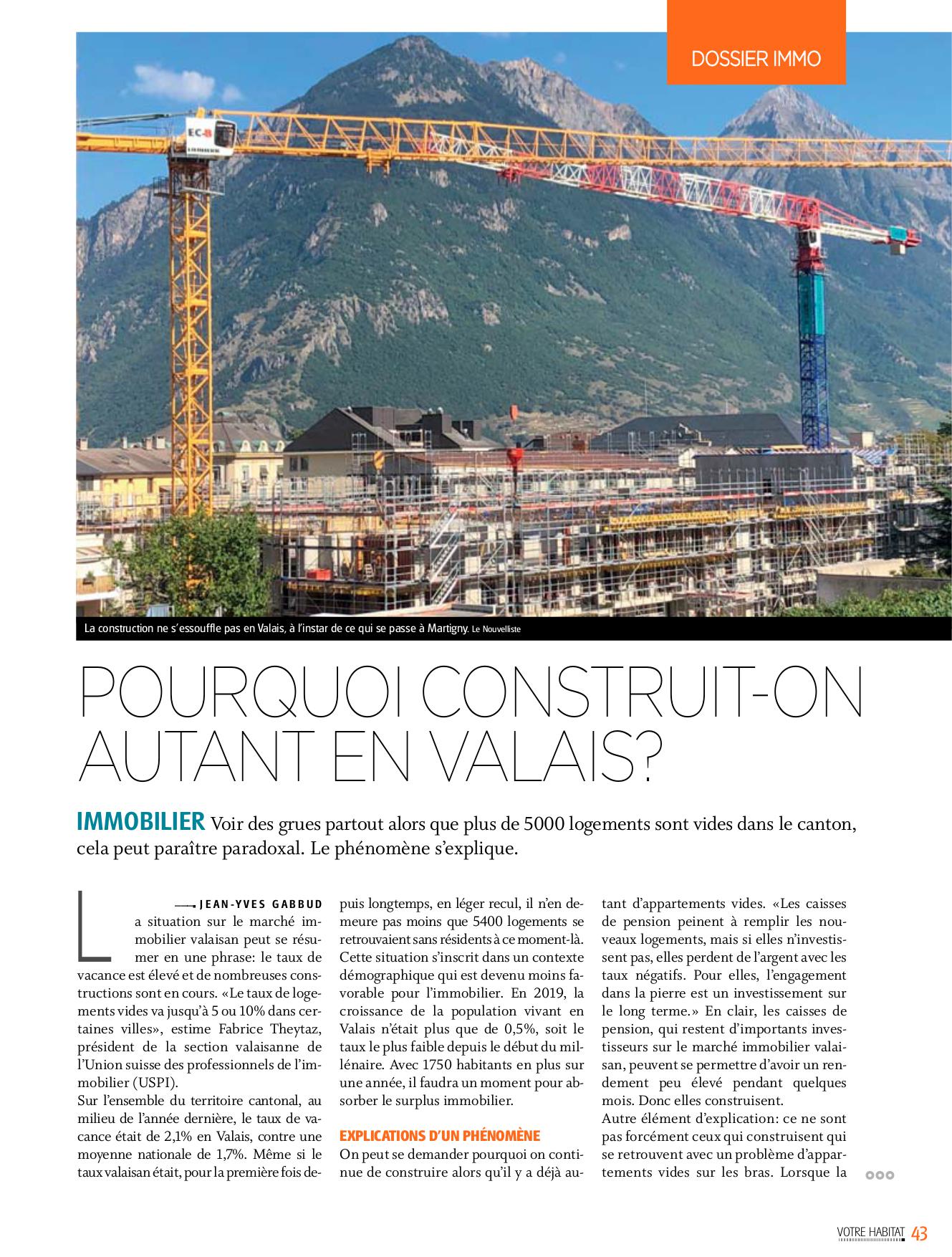 DOSSIER IMMO

EC-B

La construction ne s'essouffle pas en Valais, à l'instar de ce qui se passe à Martigny. Le Nouvelliste

POURQUOI CONSTRUIT-ON AUTANT EN VALAIS?

IMMOBILIER Voir des grues partout alors que plus de 5000 logements sont vides dans le canton, cela peut paraître paradoxal. Le phénomène s'explique.

JEAN-YVES GABBUD

La situation sur le marché immobilier valaisan peut se résumer en une phrase: le taux de vacance est élevé et de nombreuses constructions sont en cours. «Le taux de logements vides va jusqu'à 5 ou 10% dans certaines villes», estime Fabrice Theytaz, président de la section valaisanne de l'Union suisse des professionnels de l'immobilier (USPI).
Sur l'ensemble du territoire cantonal, au milieu de l'année dernière, le taux de vacance était de 2,1% en Valais, contre une moyenne nationale de 1,7%. Même si le taux valaisan était, pour la première fois depuis longtemps, en léger recul, il n'en demeure pas moins que 5400 logements se retrouvaient sans résidents à ce moment-là. Cette situation s'inscrit dans un contexte démographique qui est devenu moins favorable pour l'immobilier. En 2019, la croissance de la population vivant en Valais n'était plus que de 0,5%, soit le taux le plus faible depuis le début du millénaire. Avec 1750 habitants en plus sur une année, il faudra un moment pour absorber le surplus immobilier.

EXPLICATIONS D'UN PHÉNOMÈNE
On peut se demander pourquoi on continue de construire alors qu'il y a déjà autant d'appartements vides. «Les caisses de pension peinent à remplir les nouveaux logements, mais si elles n'investissent pas, elles perdent de l'argent avec les taux négatifs. Pour elles, l'engagement dans la pierre est un investissement sur le long terme.» En clair, les caisses de pension, qui restent d'importants investisseurs sur le marché immobilier valaisan, peuvent se permettre d'avoir un rendement peu élevé pendant quelques mois. Donc elles construisent.
Autre élément d'explication: ce ne sont pas forcément ceux qui construisent qui se retrouvent avec un problème d'appartements vides sur les bras. Lorsque la

VOTRE HABITAT 43